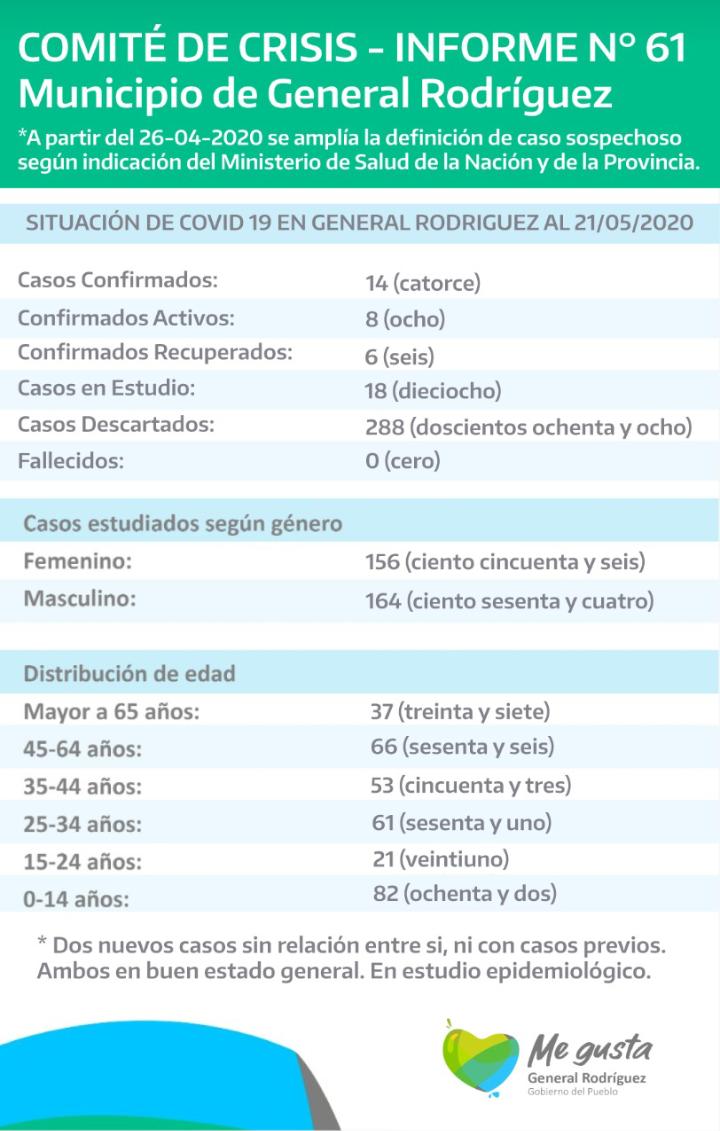 COMITÉ DE CRISIS - INFORME N° 61
Municipio de General Rodríguez

*A partir del 26-04-2020 se amplía la definición de caso sospechoso según indicación del Ministerio de Salud de la Nación y de la Provincia.

SITUACIÓN DE COVID 19 EN GENERAL RODRIGUEZ AL 21/05/2020

| | |
|---|---|
| Casos Confirmados: | 14 (catorce) |
| Confirmados Activos: | 8 (ocho) |
| Confirmados Recuperados: | 6 (seis) |
| Casos en Estudio: | 18 (dieciocho) |
| Casos Descartados: | 288 (doscientos ochenta y ocho) |
| Fallecidos: | 0 (cero) |

Casos estudiados según género

| | |
|---|---|
| Femenino: | 156 (ciento cincuenta y seis) |
| Masculino: | 164 (ciento sesenta y cuatro) |

Distribución de edad

| | |
|---|---|
| Mayor a 65 años: | 37 (treinta y siete) |
| 45-64 años: | 66 (sesenta y seis) |
| 35-44 años: | 53 (cincuenta y tres) |
| 25-34 años: | 61 (sesenta y uno) |
| 15-24 años: | 21 (veintiuno) |
| 0-14 años: | 82 (ochenta y dos) |

* Dos nuevos casos sin relación entre si, ni con casos previos. Ambos en buen estado general. En estudio epidemiológico.

Me gusta
General Rodríguez
Gobierno del Pueblo